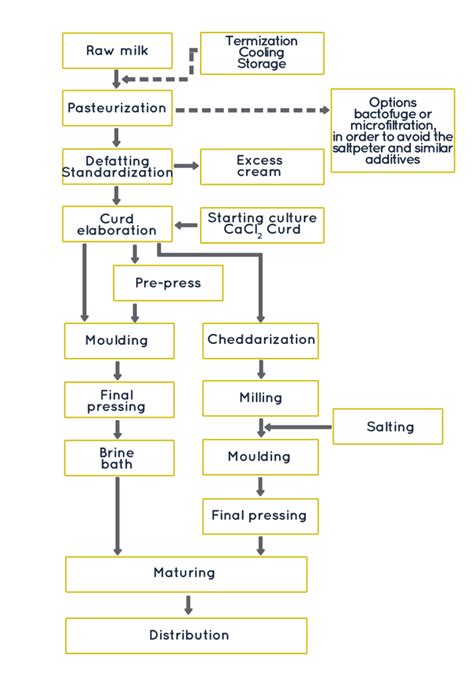 Raw milk

Termization
Cooling
Storage

Pasteurization

Options
bactofuge or
microfiltration,
in order to avoid the
saltpeter and similar
additives

Defatting
Standardization

Excess
cream

Curd
elaboration

Starting culture
$CaCl_2$ Curd

Pre-press

Moulding

Cheddarization

Final
pressing

Milling

Salting

Brine
bath

Moulding

Final pressing

Maturing

Distribution